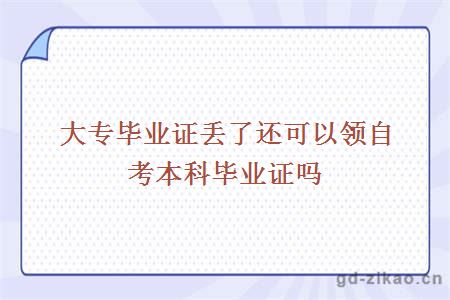 大专毕业证丢了还可以领自考本科毕业证吗

gd-zikao.cn